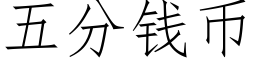 五分钱币